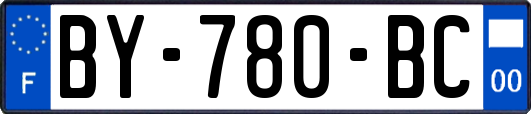 F

BY-780-BC

00